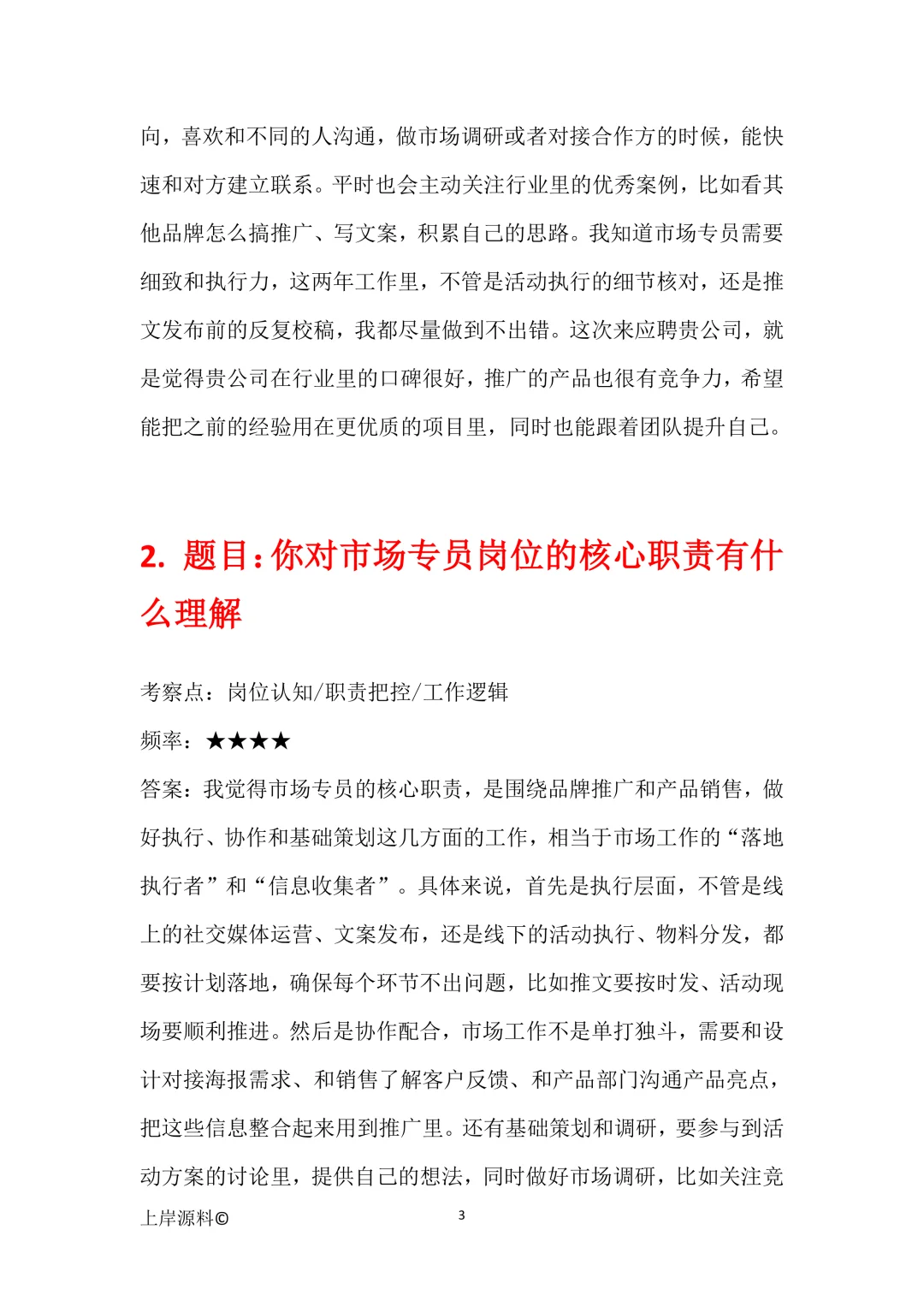 向，喜欢和不同的人沟通，做市场调研或者对接合作方的时候，能快速和对方建立联系。平时也会主动关注行业里的优秀案例，比如看其他品牌怎么搞推广、写文案，积累自己的思路。我知道市场专员需要细致和执行力，这两年工作里，不管是活动执行的细节核对，还是推文发布前的反复校稿，我都尽量做到不出错。这次来应聘贵公司，就是觉得贵公司在行业里的口碑很好，推广的产品也很有竞争力，希望能把之前的经验用在更优质的项目里，同时也能跟着团队提升自己。

2. 题目：你对市场专员岗位的核心职责有什么理解

考察点：岗位认知/职责把控/工作逻辑

频率：★★★★

答案：我觉得市场专员的核心职责，是围绕品牌推广和产品销售，做好执行、协作和基础策划这几方面的工作，相当于市场工作的“落地执行者”和“信息收集者”。具体来说，首先是执行层面，不管是线上的社交媒体运营、文案发布，还是线下的活动执行、物料分发，都要按计划落地，确保每个环节不出问题，比如推文要按时发、活动现场要顺利推进。然后是协作配合，市场工作不是单打独斗，需要和设计对接海报需求、和销售了解客户反馈、和产品部门沟通产品亮点，把这些信息整合起来用到推广里。还有基础策划和调研，要参与到活动方案的讨论里，提供自己的想法，同时做好市场调研，比如关注竞

上岸源料©

3